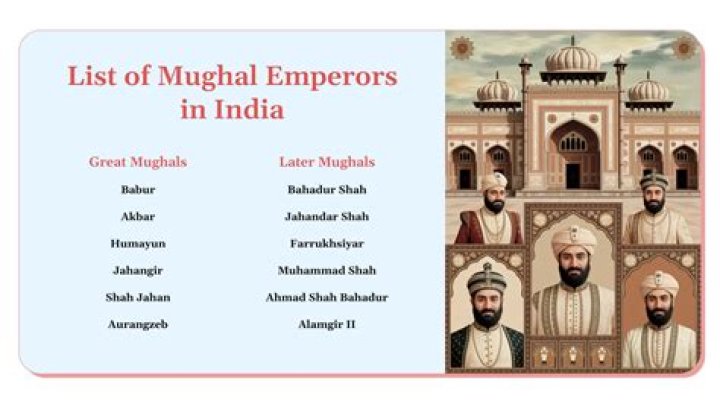 List of Mughal Emperors in India

Great Mughals
Babur
Akbar
Humayun
Jahangir
Shah Jahan
Aurangzeb

Later Mughals
Bahadur Shah
Jahandar Shah
Farrukhsiyar
Muhammad Shah
Ahmad Shah Bahadur
Alamgir II